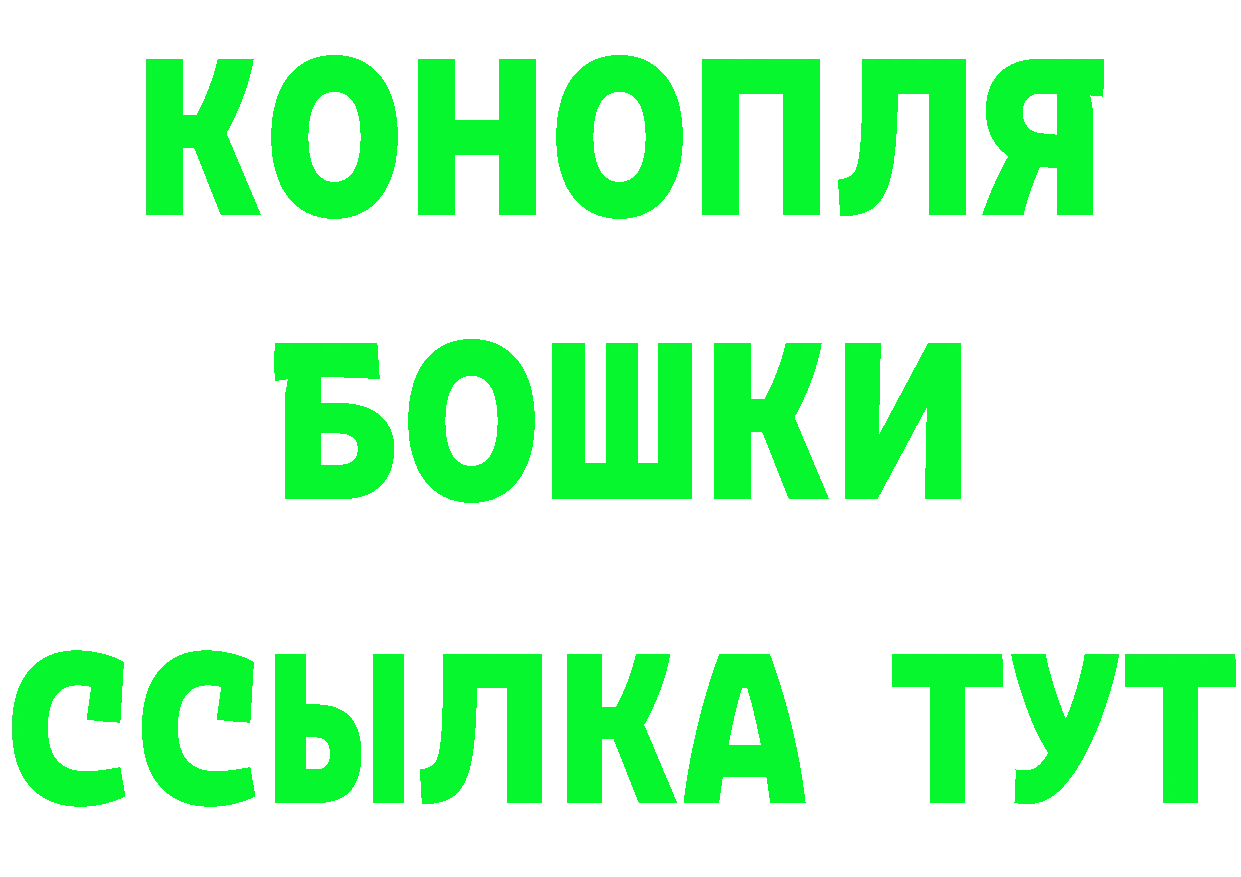 КОНОПЛЯ
БОШКИ
ССЫЛКА ТУТ